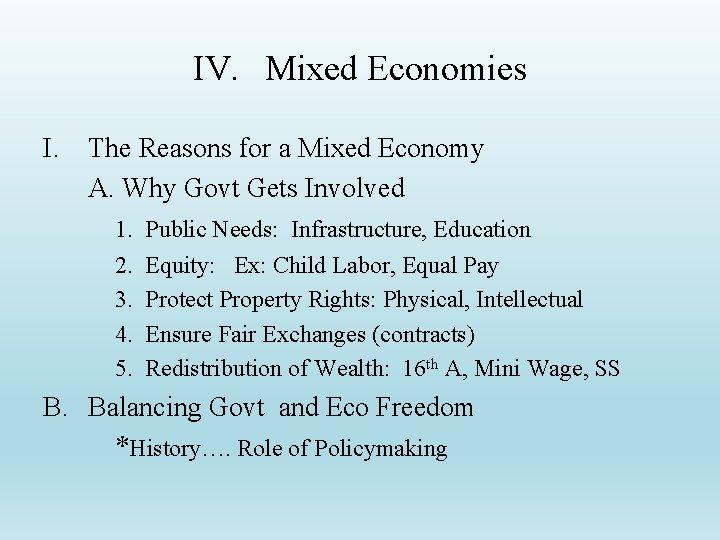 IV. Mixed Economies

I. The Reasons for a Mixed Economy

A. Why Govt Gets Involved

1. Public Needs: Infrastructure, Education
2. Equity: Ex: Child Labor, Equal Pay
3. Protect Property Rights: Physical, Intellectual
4. Ensure Fair Exchanges (contracts)
5. Redistribution of Wealth: 16th A, Mini Wage, SS

B. Balancing Govt and Eco Freedom

*History…. Role of Policymaking